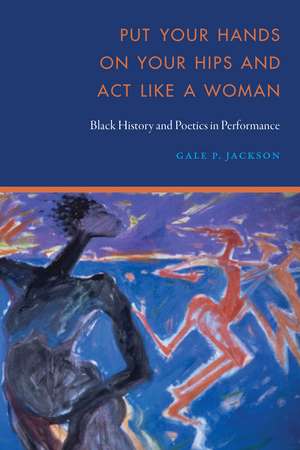 PUT YOUR HANDS ON YOUR HIPS AND ACT LIKE A WOMAN

Black History and Poetics in Performance

GALE P. JACKSON